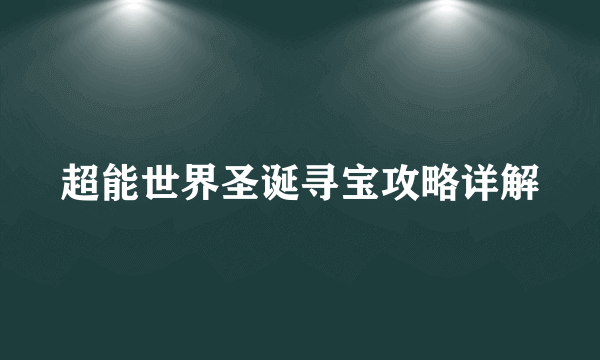 超能世界圣诞寻宝攻略详解